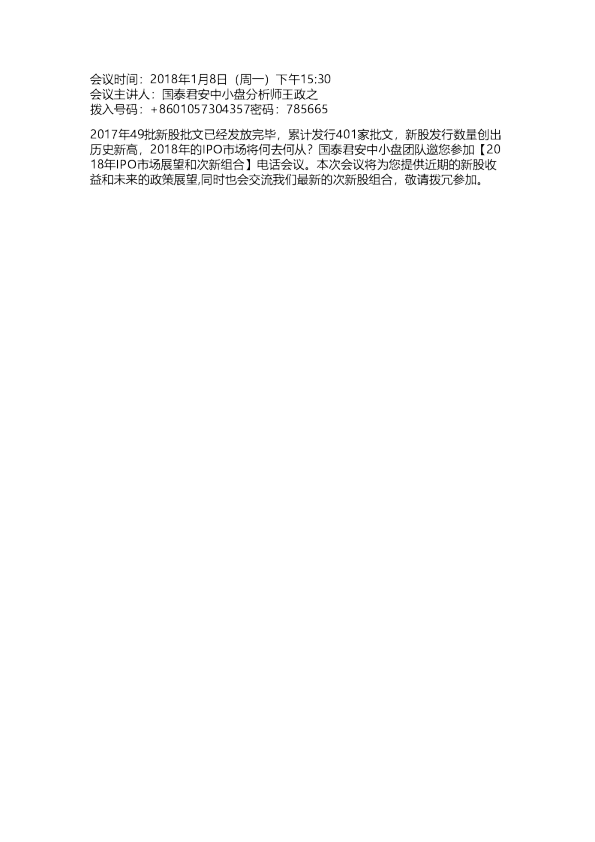 会议时间：2018年1月8日（周一）下午15:30
会议主讲人：国泰君安中小盘分析师王政之
拨入号码：+8601057304357密码：785665

2017年49批新股批文已经发放完毕，累计发行401家批文，新股发行数量创出历史新高，2018年的IPO市场将何去何从？国泰君安中小盘团队邀您参加【2018年IPO市场展望和次新组合】电话会议。本次会议将为您提供近期的新股收益和未来的政策展望,同时也会交流我们最新的次新股组合，敬请拨冗参加。